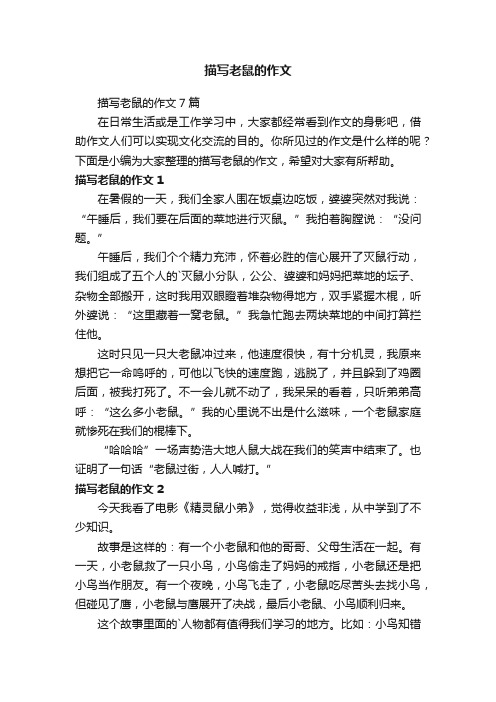 描写老鼠的作文

描写老鼠的作文7篇

在日常生活或是工作学习中，大家都经常看到作文的身影吧，借助作文人们可以实现文化交流的目的。你所见过的作文是什么样的呢？下面是小编为大家整理的描写老鼠的作文，希望对大家有所帮助。

描写老鼠的作文1

在暑假的一天，我们全家人围在饭桌边吃饭，婆婆突然对我说：“午睡后，我们要在后面的菜地进行灭鼠。”我拍着胸膛说：“没问题。”

午睡后，我们个个精力充沛，怀着必胜的信心展开了灭鼠行动，我们组成了五个人的`灭鼠小分队，公公、婆婆和妈妈把菜地的坛子、杂物全部搬开，这时我用双眼瞪着堆杂物得地方，双手紧握木棍，听外婆说：“这里藏着一窝老鼠。”我急忙跑去两块菜地的中间打算拦住他。

这时只见一只大老鼠冲过来，他速度很快，有十分机灵，我原来想把它一命呜呼的，可他以飞快的速度跑，逃脱了，并且躲到了鸡圈后面，被我打死了。不一会儿就不动了，我呆呆的看着，只听弟弟高呼：“这么多小老鼠。”我的心里说不出是什么滋味，一个老鼠家庭就惨死在我们的棍棒下。

“哈哈哈”一场声势浩大地人鼠大战在我们的笑声中结束了。也证明了一句话“老鼠过街，人人喊打。”

描写老鼠的作文2

今天我看了电影《精灵鼠小弟》，觉得收益非浅，从中学到了不少知识。

故事是这样的：有一个小老鼠和他的哥哥、父母生活在一起。有一天，小老鼠救了一只小鸟，小鸟偷走了妈妈的戒指，小老鼠还是把小鸟当作朋友。有一个夜晚，小鸟飞走了，小老鼠吃尽苦头去找小鸟，但碰见了鹰，小老鼠与鹰展开了决战，最后小老鼠、小鸟顺利归来。

这个故事里面的`人物都有值得我们学习的地方。比如：小鸟知错